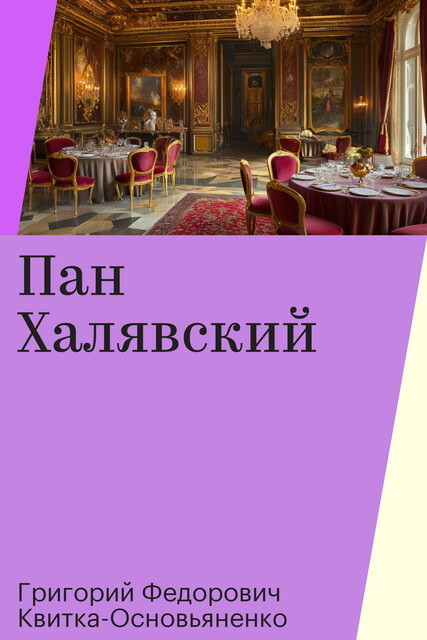 Пан Халявский

Григорий Федорович Квитка-Основьяненко